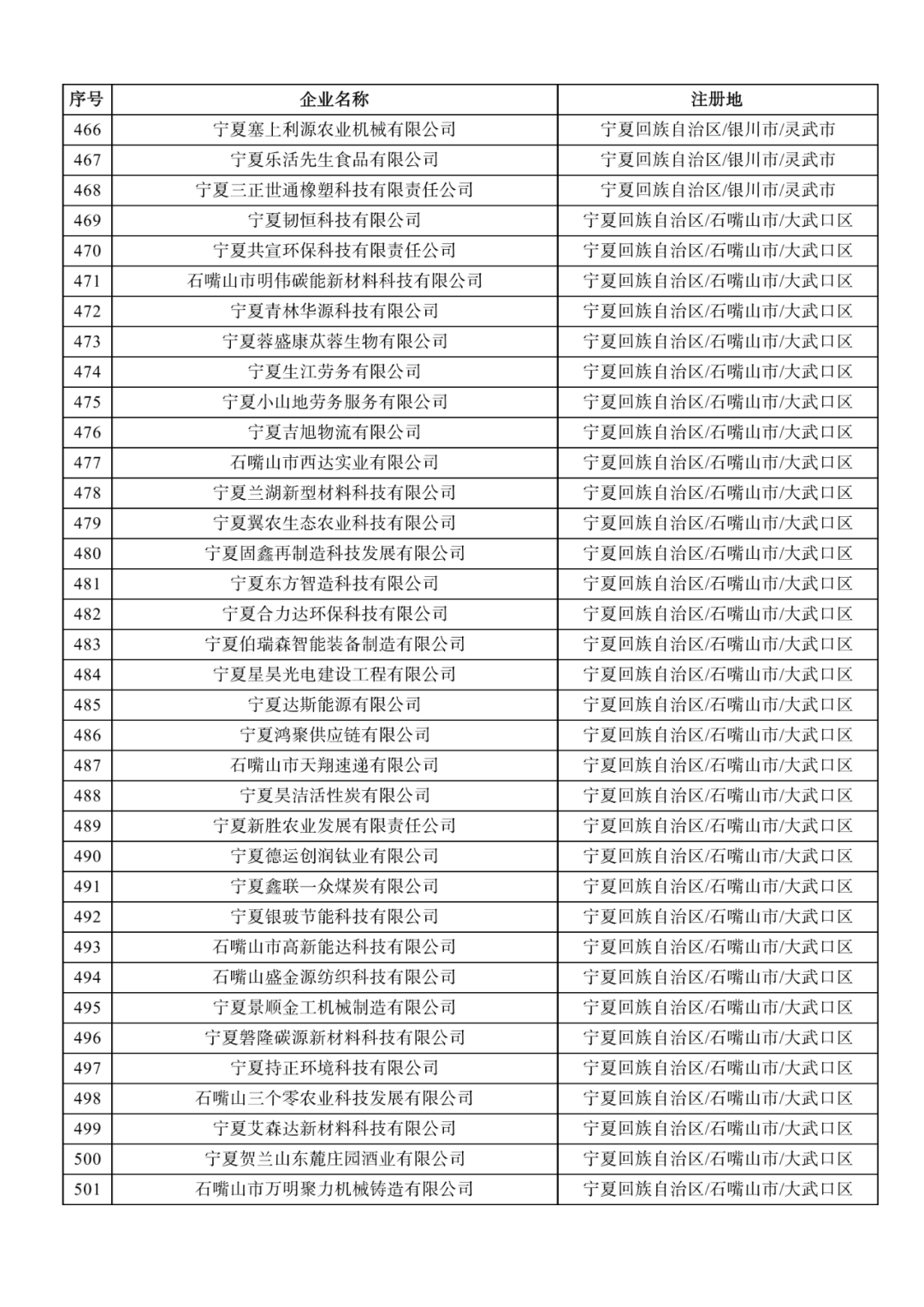 | 序号 | 企业名称 | 注册地 |
|---|---|---|
| 466 | 宁夏塞上利源农业机械有限公司 | 宁夏回族自治区/银川市/灵武市 |
| 467 | 宁夏乐活先生食品有限公司 | 宁夏回族自治区/银川市/灵武市 |
| 468 | 宁夏三正世通橡塑科技有限责任公司 | 宁夏回族自治区/银川市/灵武市 |
| 469 | 宁夏韧恒科技有限公司 | 宁夏回族自治区/石嘴山市/大武口区 |
| 470 | 宁夏共宣环保科技有限责任公司 | 宁夏回族自治区/石嘴山市/大武口区 |
| 471 | 石嘴山市明伟碳能新材料科技有限公司 | 宁夏回族自治区/石嘴山市/大武口区 |
| 472 | 宁夏青林华源科技有限公司 | 宁夏回族自治区/石嘴山市/大武口区 |
| 473 | 宁夏蓉盛康苁蓉生物有限公司 | 宁夏回族自治区/石嘴山市/大武口区 |
| 474 | 宁夏生江劳务有限公司 | 宁夏回族自治区/石嘴山市/大武口区 |
| 475 | 宁夏小山地劳务服务有限公司 | 宁夏回族自治区/石嘴山市/大武口区 |
| 476 | 宁夏吉旭物流有限公司 | 宁夏回族自治区/石嘴山市/大武口区 |
| 477 | 石嘴山市西达实业有限公司 | 宁夏回族自治区/石嘴山市/大武口区 |
| 478 | 宁夏兰湖新型材料科技有限公司 | 宁夏回族自治区/石嘴山市/大武口区 |
| 479 | 宁夏翼农生态农业科技有限公司 | 宁夏回族自治区/石嘴山市/大武口区 |
| 480 | 宁夏固鑫再制造科技发展有限公司 | 宁夏回族自治区/石嘴山市/大武口区 |
| 481 | 宁夏东方智造科技有限公司 | 宁夏回族自治区/石嘴山市/大武口区 |
| 482 | 宁夏合力达环保科技有限公司 | 宁夏回族自治区/石嘴山市/大武口区 |
| 483 | 宁夏伯瑞森智能装备制造有限公司 | 宁夏回族自治区/石嘴山市/大武口区 |
| 484 | 宁夏星昊光电建设工程有限公司 | 宁夏回族自治区/石嘴山市/大武口区 |
| 485 | 宁夏达斯能源有限公司 | 宁夏回族自治区/石嘴山市/大武口区 |
| 486 | 宁夏鸿聚供应链有限公司 | 宁夏回族自治区/石嘴山市/大武口区 |
| 487 | 石嘴山市天翔速递有限公司 | 宁夏回族自治区/石嘴山市/大武口区 |
| 488 | 宁夏昊洁活性炭有限公司 | 宁夏回族自治区/石嘴山市/大武口区 |
| 489 | 宁夏新胜农业发展有限责任公司 | 宁夏回族自治区/石嘴山市/大武口区 |
| 490 | 宁夏德运创润钛业有限公司 | 宁夏回族自治区/石嘴山市/大武口区 |
| 491 | 宁夏鑫联一众煤炭有限公司 | 宁夏回族自治区/石嘴山市/大武口区 |
| 492 | 宁夏银玻节能科技有限公司 | 宁夏回族自治区/石嘴山市/大武口区 |
| 493 | 石嘴山市高新能达科技有限公司 | 宁夏回族自治区/石嘴山市/大武口区 |
| 494 | 石嘴山盛金源纺织科技有限公司 | 宁夏回族自治区/石嘴山市/大武口区 |
| 495 | 宁夏景顺金工机械制造有限公司 | 宁夏回族自治区/石嘴山市/大武口区 |
| 496 | 宁夏磐隆碳源新材料科技有限公司 | 宁夏回族自治区/石嘴山市/大武口区 |
| 497 | 宁夏持正环境科技有限公司 | 宁夏回族自治区/石嘴山市/大武口区 |
| 498 | 石嘴山三个零农业科技发展有限公司 | 宁夏回族自治区/石嘴山市/大武口区 |
| 499 | 宁夏艾森达新材料科技有限公司 | 宁夏回族自治区/石嘴山市/大武口区 |
| 500 | 宁夏贺兰山东麓庄园酒业有限公司 | 宁夏回族自治区/石嘴山市/大武口区 |
| 501 | 石嘴山市万明聚力机械铸造有限公司 | 宁夏回族自治区/石嘴山市/大武口区 |